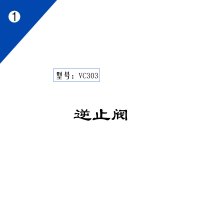 1

型号：VC303

逆止阀